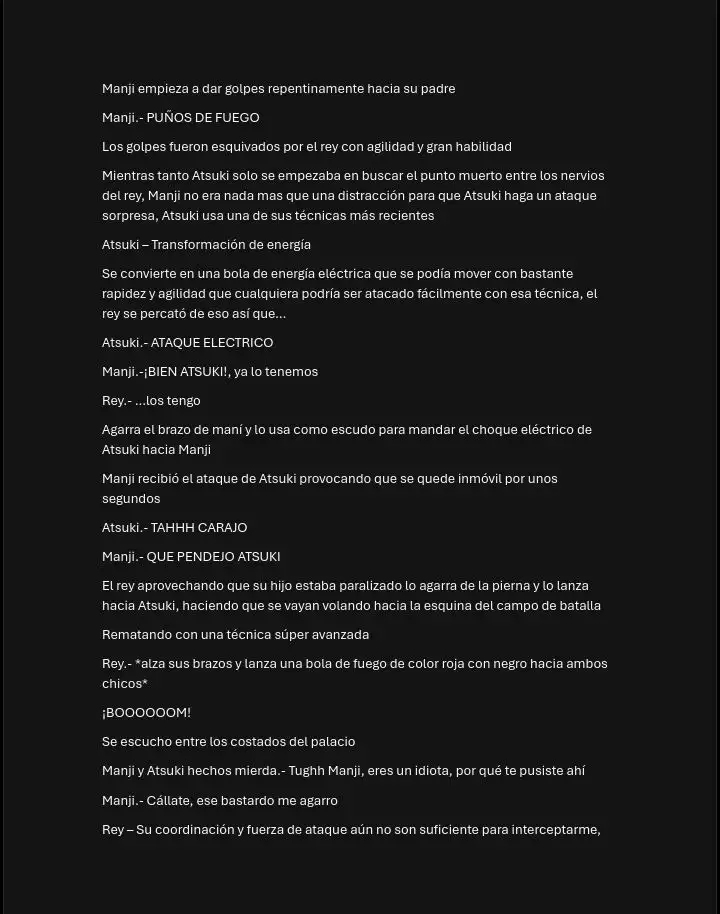 Manji empieza a dar golpes repentinamente hacia su padre

Manji.- PUÑOS DE FUEGO

Los golpes fueron esquivados por el rey con agilidad y gran habilidad

Mientras tanto Atsuki solo se empezaba en buscar el punto muerto entre los nervios del rey, Manji no era nada mas que una distracción para que Atsuki haga un ataque sorpresa, Atsuki usa una de sus técnicas más recientes

Atsuki – Transformación de energía

Se convierte en una bola de energía eléctrica que se podía mover con bastante rapidez y agilidad que cualquiera podría ser atacado fácilmente con esa técnica, el rey se percató de eso así que...

Atsuki.- ATAQUE ELECTRICO

Manji.-¡BIEN ATSUKI!, ya lo tenemos

Rey.- ...los tengo

Agarra el brazo de maní y lo usa como escudo para mandar el choque eléctrico de Atsuki hacia Manji

Manji recibió el ataque de Atsuki provocando que se quede inmóvil por unos segundos

Atsuki.- TAHHH CARAJO

Manji.- QUE PENDEJO ATSUKI

El rey aprovechando que su hijo estaba paralizado lo agarra de la pierna y lo lanza hacia Atsuki, haciendo que se vayan volando hacia la esquina del campo de batalla

Rematando con una técnica súper avanzada

Rey.- *alza sus brazos y lanza una bola de fuego de color roja con negro hacia ambos chicos*

¡BOOOOOOM!

Se escucho entre los costados del palacio

Manji y Atsuki hechos mierda.- Tughh Manji, eres un idiota, por qué te pusiste ahí

Manji.- Cállate, ese bastardo me agarro

Rey – Su coordinación y fuerza de ataque aún no son suficiente para interceptarme,